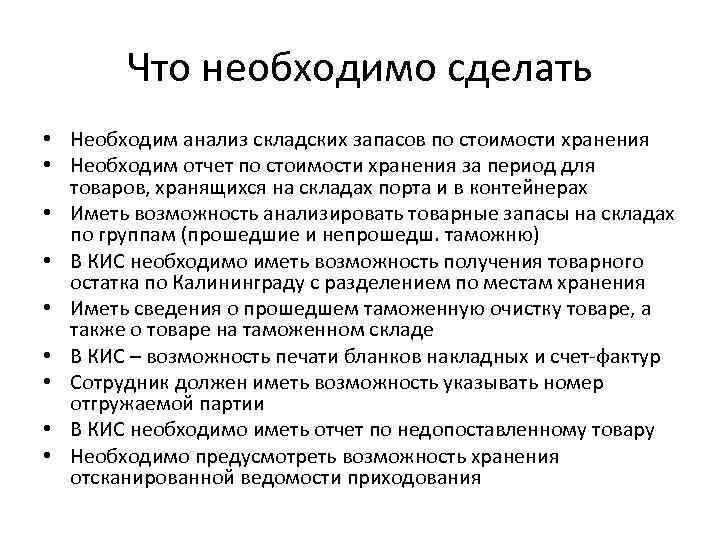 Что необходимо сделать

• Необходим анализ складских запасов по стоимости хранения
• Необходим отчет по стоимости хранения за период для товаров, хранящихся на складах порта и в контейнерах
• Иметь возможность анализировать товарные запасы на складах по группам (прошедшие и непрошедш. таможню)
• В КИС необходимо иметь возможность получения товарного остатка по Калининграду с разделением по местам хранения
• Иметь сведения о прошедшем таможенную очистку товаре, а также о товаре на таможенном складе
• В КИС – возможность печати бланков накладных и счет-фактур
• Сотрудник должен иметь возможность указывать номер отгружаемой партии
• В КИС необходимо иметь отчет по недопоставленному товару
• Необходимо предусмотреть возможность хранения отсканированной ведомости приходования